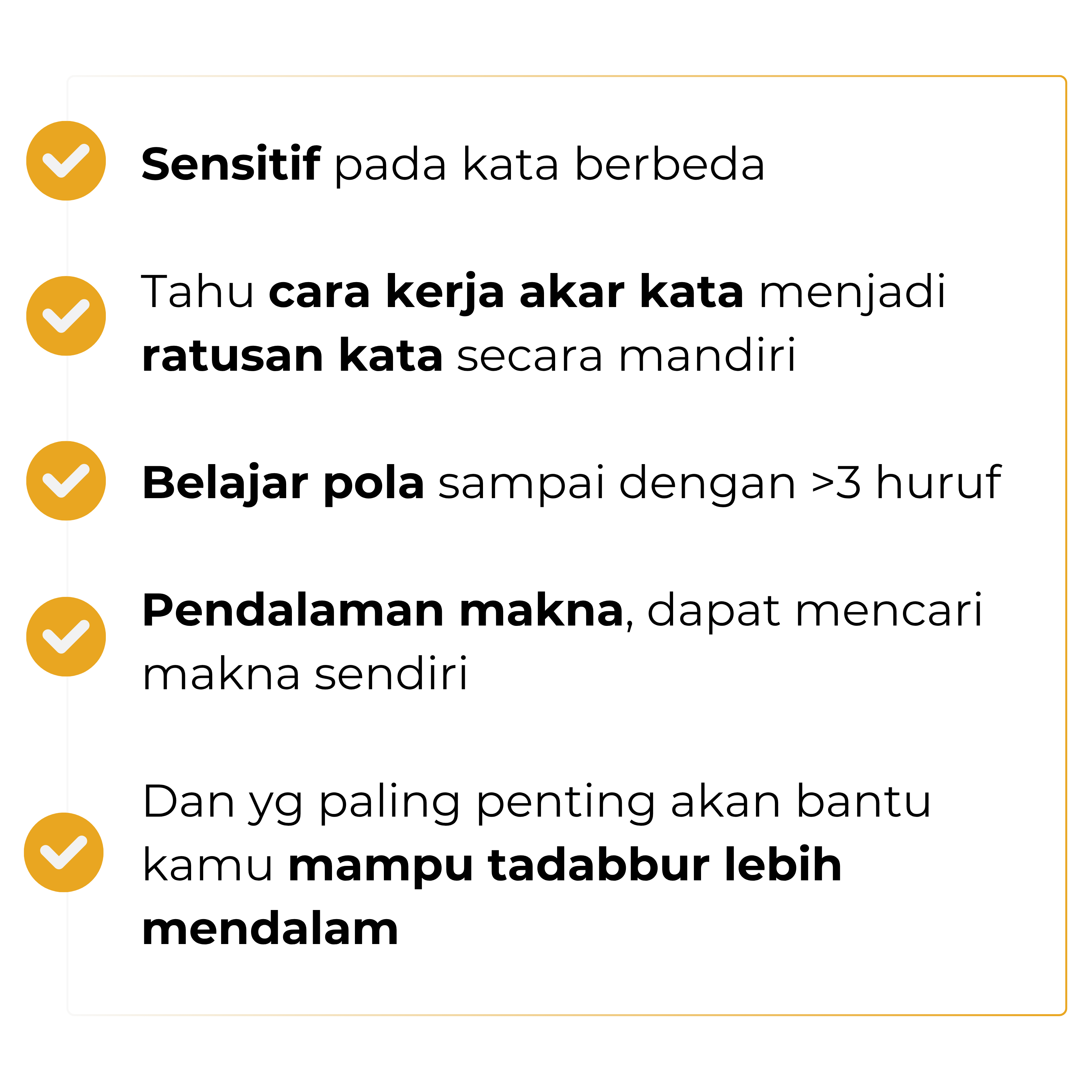 ✓ Sensitif pada kata berbeda

✓ Tahu cara kerja akar kata menjadi ratusan kata secara mandiri

✓ Belajar pola sampai dengan >3 huruf

✓ Pendalaman makna, dapat mencari makna sendiri

✓ Dan yg paling penting akan bantu kamu mampu tadabbur lebih mendalam